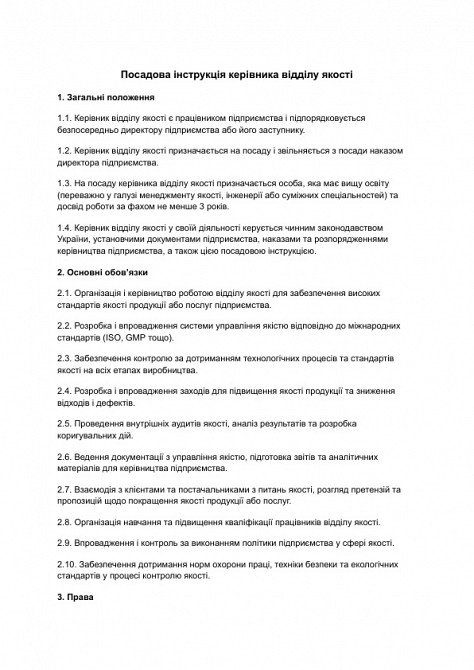 Посадова інструкція керівника відділу якості

1. Загальні положення

1.1. Керівник відділу якості є працівником підприємства і підпорядковується безпосередньо директору підприємства або його заступнику.

1.2. Керівник відділу якості призначається на посаду і звільняється з посади наказом директора підприємства.

1.3. На посаду керівника відділу якості призначається особа, яка має вищу освіту (переважно у галузі менеджменту якості, інженерії або суміжних спеціальностей) та досвід роботи за фахом не менше 3 років.

1.4. Керівник відділу якості у своїй діяльності керується чинним законодавством України, установчими документами підприємства, наказами та розпорядженнями керівництва підприємства, а також цією посадовою інструкцією.

2. Основні обов'язки

2.1. Організація і керівництво роботою відділу якості для забезпечення високих стандартів якості продукції або послуг підприємства.

2.2. Розробка і впровадження системи управління якістю відповідно до міжнародних стандартів (ISO, GMP тощо).

2.3. Забезпечення контролю за дотриманням технологічних процесів та стандартів якості на всіх етапах виробництва.

2.4. Розробка і впровадження заходів для підвищення якості продукції та зниження відходів і дефектів.

2.5. Проведення внутрішніх аудитів якості, аналіз результатів та розробка коригувальних дій.

2.6. Ведення документації з управління якістю, підготовка звітів та аналітичних матеріалів для керівництва підприємства.

2.7. Взаємодія з клієнтами та постачальниками з питань якості, розгляд претензій та пропозицій щодо покращення якості продукції або послуг.

2.8. Організація навчання та підвищення кваліфікації працівників відділу якості.

2.9. Впровадження і контроль за виконанням політики підприємства у сфері якості.

2.10. Забезпечення дотримання норм охорони праці, техніки безпеки та екологічних стандартів у процесі контролю якості.

3. Права